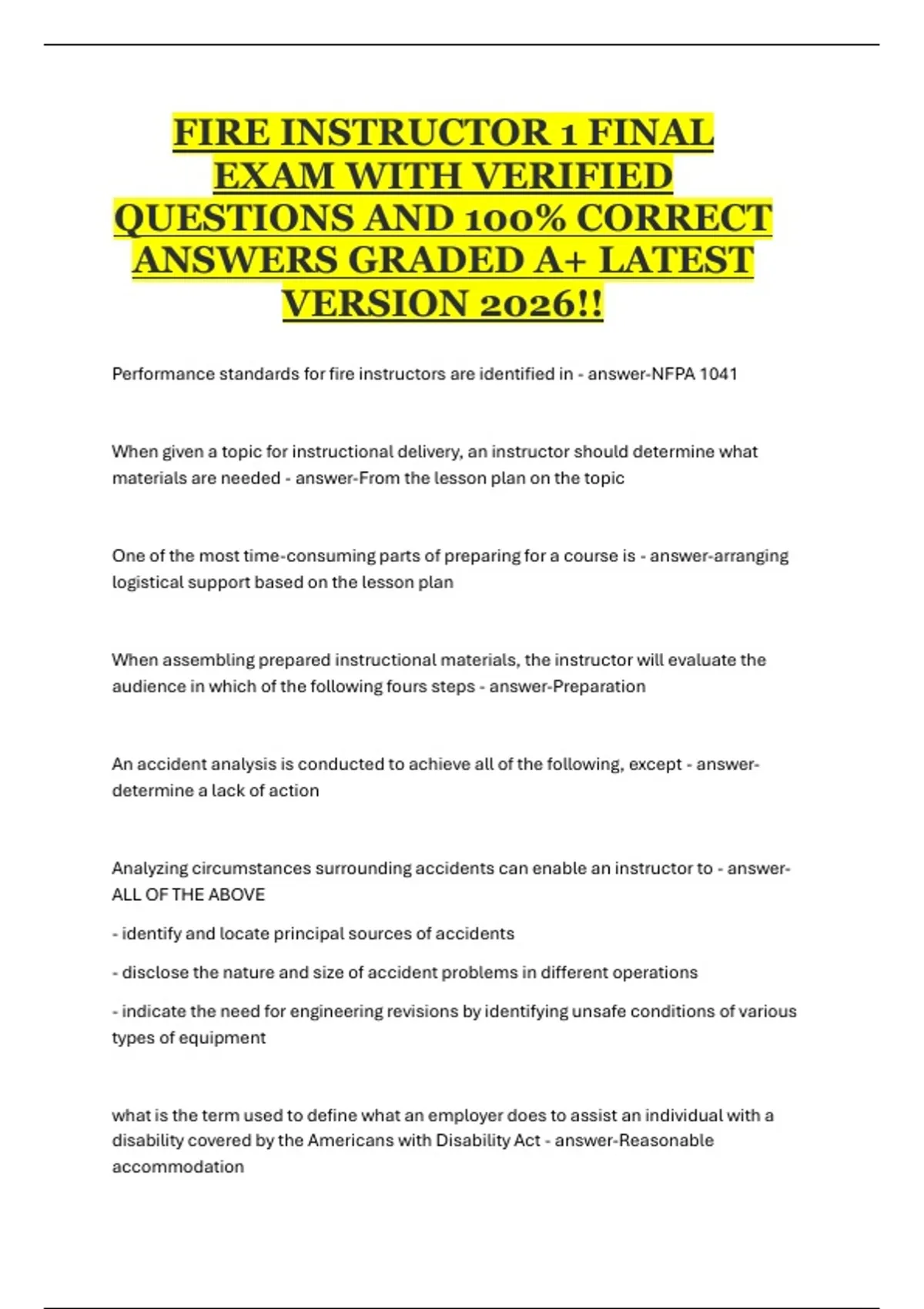 FIRE INSTRUCTOR 1 FINAL EXAM WITH VERIFIED QUESTIONS AND 100% CORRECT ANSWERS GRADED A+ LATEST VERSION 2026!!

Performance standards for fire instructors are identified in - answer-NFPA 1041

When given a topic for instructional delivery, an instructor should determine what materials are needed - answer-From the lesson plan on the topic

One of the most time-consuming parts of preparing for a course is - answer-arranging logistical support based on the lesson plan

When assembling prepared instructional materials, the instructor will evaluate the audience in which of the following fours steps - answer-Preparation

An accident analysis is conducted to achieve all of the following, except - answer-determine a lack of action

Analyzing circumstances surrounding accidents can enable an instructor to - answer-ALL OF THE ABOVE

- identify and locate principal sources of accidents

- disclose the nature and size of accident problems in different operations

- indicate the need for engineering revisions by identifying unsafe conditions of various types of equipment

what is the term used to define what an employer does to assist an individual with a disability covered by the Americans with Disability Act - answer-Reasonable accommodation